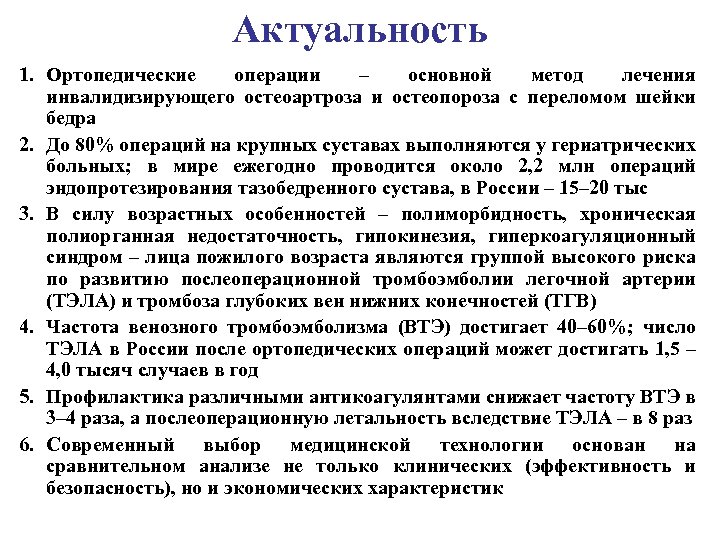 Актуальность

1. Ортопедические операции – основной метод лечения инвалидизирующего остеоартроза и остеопороза с переломом шейки бедра

2. До 80% операций на крупных суставах выполняются у гериатрических больных; в мире ежегодно проводится около 2,2 млн операций эндопротезирования тазобедренного сустава, в России – 15–20 тыс

3. В силу возрастных особенностей – полиморбидность, хроническая полиорганная недостаточность, гипокинезия, гиперкоагуляционный синдром – лица пожилого возраста являются группой высокого риска по развитию послеоперационной тромбоэмболии легочной артерии (ТЭЛА) и тромбоза глубоких вен нижних конечностей (ТГВ)

4. Частота венозного тромбоэмболизма (ВТЭ) достигает 40–60%; число ТЭЛА в России после ортопедических операций может достигать 1,5 – 4,0 тысяч случаев в год

5. Профилактика различными антикоагулянтами снижает частоту ВТЭ в 3–4 раза, а послеоперационную летальность вследствие ТЭЛА – в 8 раз

6. Современный выбор медицинской технологии основан на сравнительном анализе не только клинических (эффективность и безопасность), но и экономических характеристик